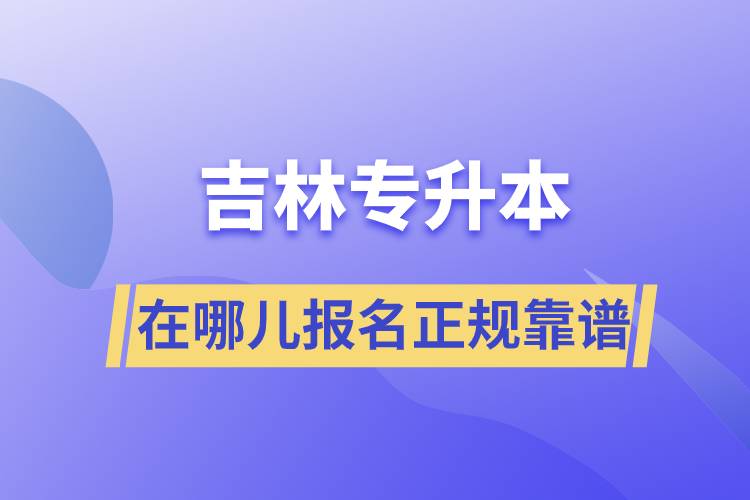 吉林专升本

在哪儿报名正规靠谱